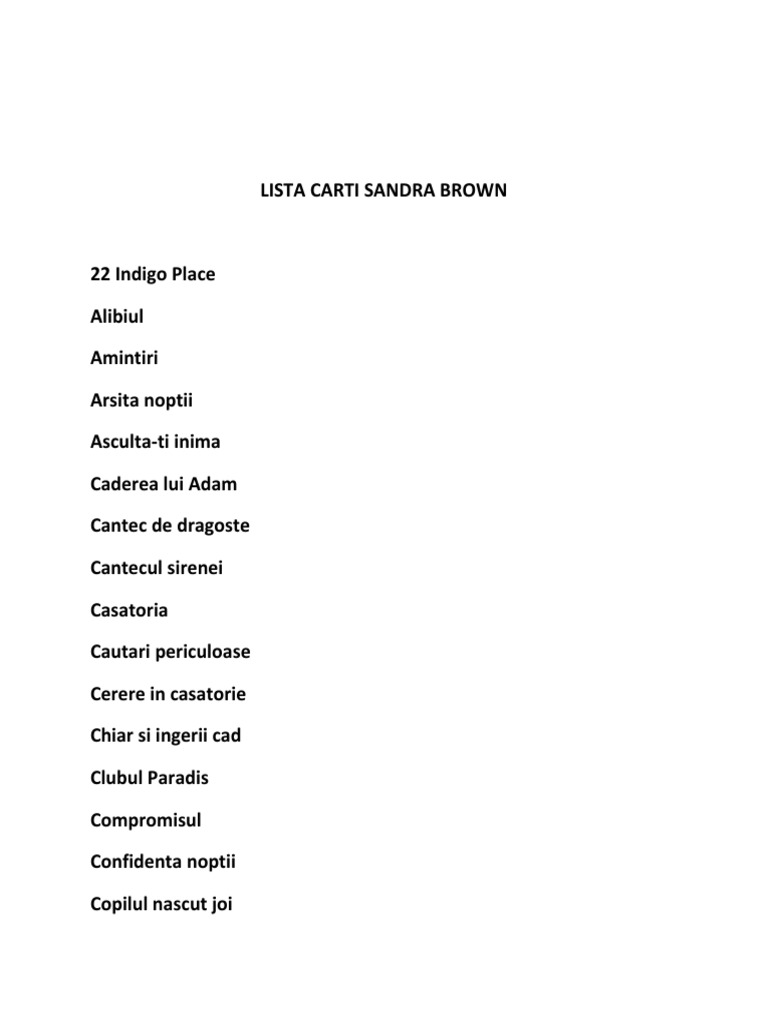 LISTA CARTI SANDRA BROWN

22 Indigo Place

Alibiul

Amintiri

Arsita noptii

Asculta-ti inima

Caderea lui Adam

Cantec de dragoste

Cantecul sirenei

Casatoria

Cautari periculoase

Cerere in casatorie

Chiar si ingerii cad

Clubul Paradis

Compromisul

Confidenta noptii

Copilul nascut joi